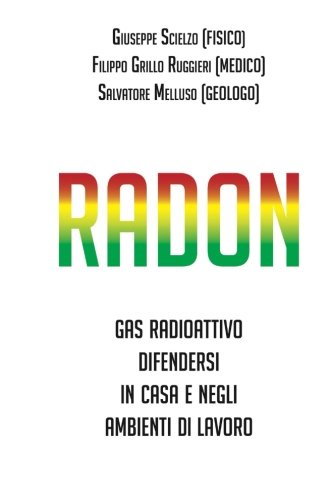 Giuseppe Scielzo (FISICO)
Filippo Grillo Ruggieri (MEDICO)
Salvatore Melluso (GEOLOGO)

RADON

GAS RADIOATTIVO
DIFENDERSI
IN CASA E NEGLI
AMBIENTI DI LAVORO